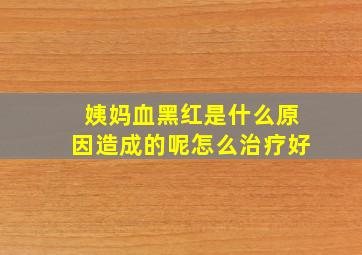 姨妈血黑红是什么原因造成的呢怎么治疗好